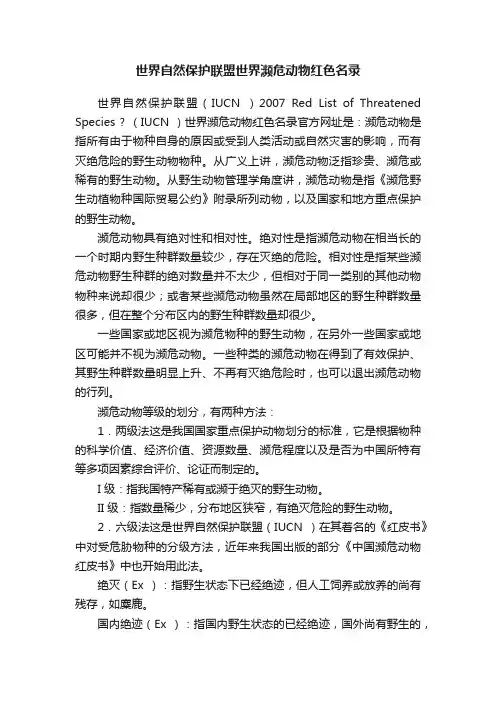 世界自然保护联盟世界濒危动物红色名录

世界自然保护联盟（IUCN ）2007 Red List of Threatened Species？（IUCN ）世界濒危动物红色名录官方网址是：濒危动物是指所有由于物种自身的原因或受到人类活动或自然灾害的影响，而有灭绝危险的野生动物物种。从广义上讲，濒危动物泛指珍贵、濒危或稀有的野生动物。从野生动物管理学角度讲，濒危动物是指《濒危野生动植物种国际贸易公约》附录所列动物，以及国家和地方重点保护的野生动物。

濒危动物具有绝对性和相对性。绝对性是指濒危动物在相当长的一个时期内野生种群数量较少，存在灭绝的危险。相对性是指某些濒危动物野生种群的绝对数量并不太少，但相对于同一类别的其他动物物种来说却很少；或者某些濒危动物虽然在局部地区的野生种群数量很多，但在整个分布区内的野生种群数量却很少。

一些国家或地区视为濒危物种的野生动物，在另外一些国家或地区可能并不视为濒危动物。一些种类的濒危动物在得到了有效保护、其野生种群数量明显上升、不再有灭绝危险时，也可以退出濒危动物的行列。

濒危动物等级的划分，有两种方法：

1．两级法这是我国国家重点保护动物划分的标准，它是根据物种的科学价值、经济价值、资源数量、濒危程度以及是否为中国所特有等多项因素综合评价、论证而制定的。

I 级：指我国特产稀有或濒于绝灭的野生动物。

II 级：指数量稀少，分布地区狭窄，有绝灭危险的野生动物。

2．六级法这是世界自然保护联盟（IUCN ）在其着名的《红皮书》中对受危胁物种的分级方法，近年来我国出版的部分《中国濒危动物红皮书》中也开始用此法。

绝灭（Ex ）：指野生状态下已经绝迹，但人工饲养或放养的尚有残存，如麋鹿。

国内绝迹（Ex ）：指国内野生状态的已经绝迹，国外尚有野生的，